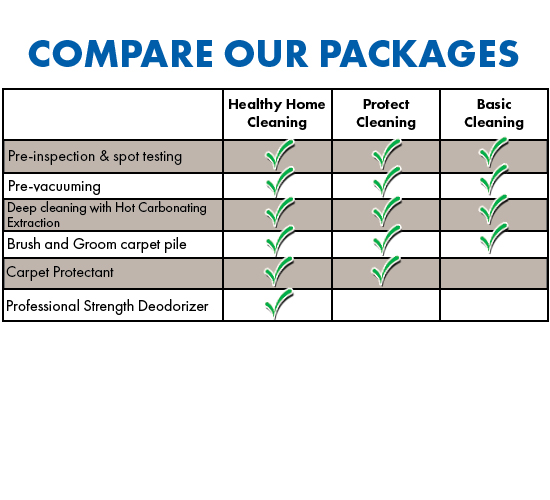 COMPARE OUR PACKAGES

| | Healthy Home Cleaning | Protect Cleaning | Basic Cleaning |
|---|---|---|---|
| Pre-inspection & spot testing | ✓ | ✓ | ✓ |
| Pre-vacuuming | ✓ | ✓ | ✓ |
| Deep cleaning with Hot Carbonating Extraction | ✓ | ✓ | ✓ |
| Brush and Groom carpet pile | ✓ | ✓ | ✓ |
| Carpet Protectant | ✓ | ✓ | |
| Professional Strength Deodorizer | ✓ | | |